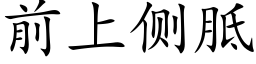 前上侧胝